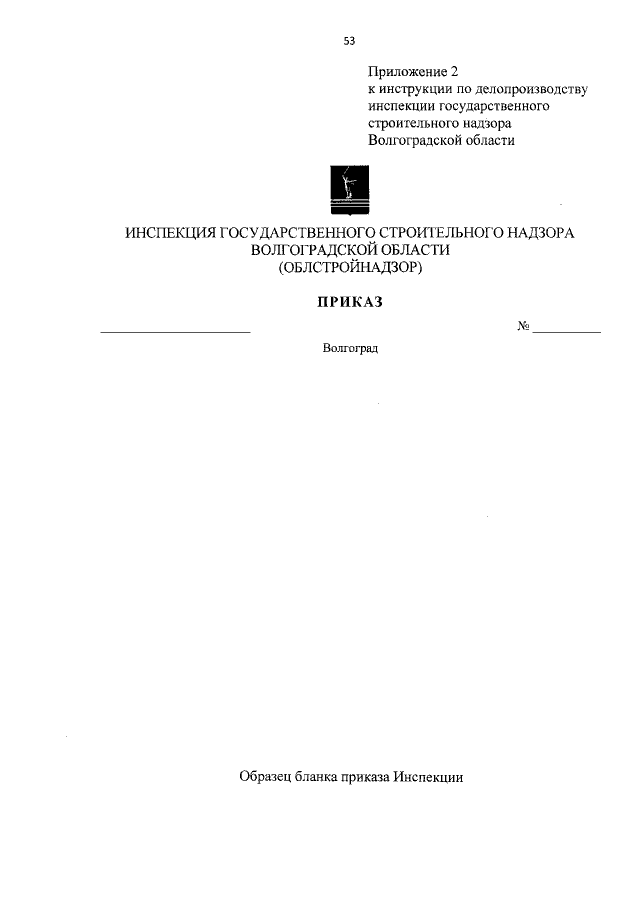 53

Приложение 2
к инструкции по делопроизводству
инспекции государственного
строительного надзора
Волгоградской области

ИНСПЕКЦИЯ ГОСУДАРСТВЕННОГО СТРОИТЕЛЬНОГО НАДЗОРА
ВОЛГОГРАДСКОЙ ОБЛАСТИ
(ОБЛСТРОЙНАДЗОР)

ПРИКАЗ

____ № ____

Волгоград

Образец бланка приказа Инспекции